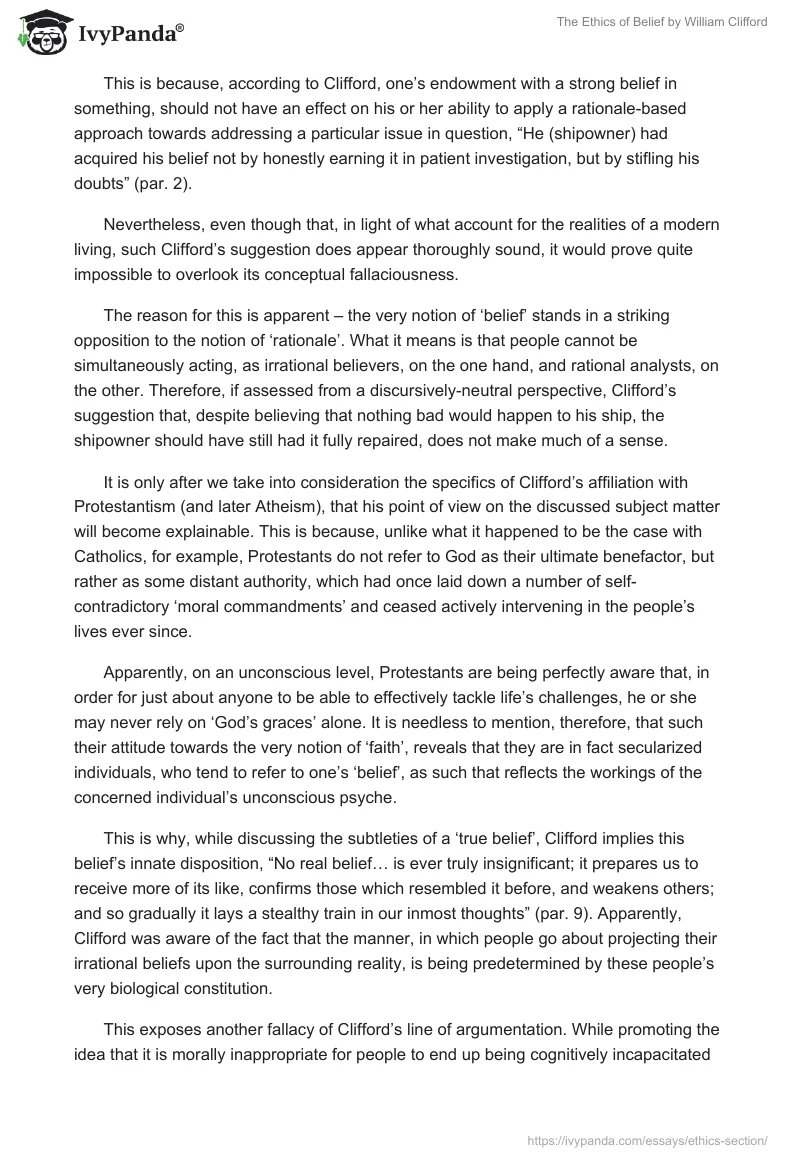 IvyPanda®

The Ethics of Belief by William Clifford

This is because, according to Clifford, one's endowment with a strong belief in something, should not have an effect on his or her ability to apply a rationale-based approach towards addressing a particular issue in question, "He (shipowner) had acquired his belief not by honestly earning it in patient investigation, but by stifling his doubts" (par. 2).

Nevertheless, even though that, in light of what account for the realities of a modern living, such Clifford's suggestion does appear thoroughly sound, it would prove quite impossible to overlook its conceptual fallaciousness.

The reason for this is apparent – the very notion of 'belief' stands in a striking opposition to the notion of 'rationale'. What it means is that people cannot be simultaneously acting, as irrational believers, on the one hand, and rational analysts, on the other. Therefore, if assessed from a discursively-neutral perspective, Clifford's suggestion that, despite believing that nothing bad would happen to his ship, the shipowner should have still had it fully repaired, does not make much of a sense.

It is only after we take into consideration the specifics of Clifford's affiliation with Protestantism (and later Atheism), that his point of view on the discussed subject matter will become explainable. This is because, unlike what it happened to be the case with Catholics, for example, Protestants do not refer to God as their ultimate benefactor, but rather as some distant authority, which had once laid down a number of self-contradictory 'moral commandments' and ceased actively intervening in the people's lives ever since.

Apparently, on an unconscious level, Protestants are being perfectly aware that, in order for just about anyone to be able to effectively tackle life's challenges, he or she may never rely on 'God's graces' alone. It is needless to mention, therefore, that such their attitude towards the very notion of 'faith', reveals that they are in fact secularized individuals, who tend to refer to one's 'belief', as such that reflects the workings of the concerned individual's unconscious psyche.

This is why, while discussing the subtleties of a 'true belief', Clifford implies this belief's innate disposition, "No real belief… is ever truly insignificant; it prepares us to receive more of its like, confirms those which resembled it before, and weakens others; and so gradually it lays a stealthy train in our inmost thoughts" (par. 9). Apparently, Clifford was aware of the fact that the manner, in which people go about projecting their irrational beliefs upon the surrounding reality, is being predetermined by these people's very biological constitution.

This exposes another fallacy of Clifford's line of argumentation. While promoting the idea that it is morally inappropriate for people to end up being cognitively incapacitated

https://ivypanda.com/essays/ethics-section/